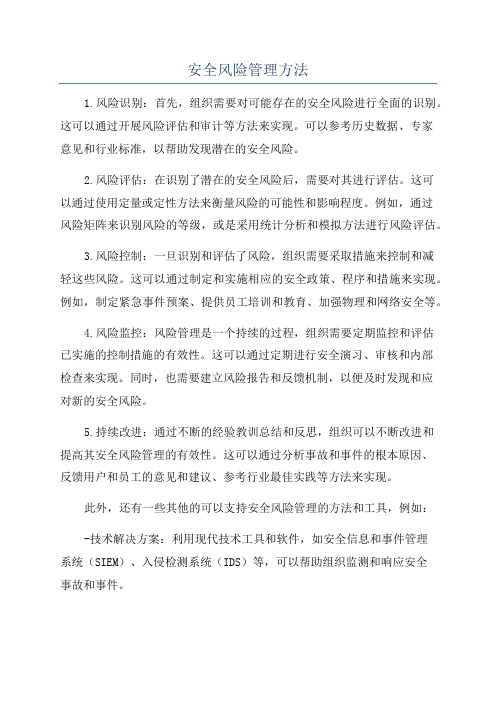 安全风险管理方法

1.风险识别：首先，组织需要对可能存在的安全风险进行全面的识别。这可以通过开展风险评估和审计等方法来实现。可以参考历史数据、专家意见和行业标准，以帮助发现潜在的安全风险。

2.风险评估：在识别了潜在的安全风险后，需要对其进行评估。这可以通过使用定量或定性方法来衡量风险的可能性和影响程度。例如，通过风险矩阵来识别风险的等级，或是采用统计分析和模拟方法进行风险评估。

3.风险控制：一旦识别和评估了风险，组织需要采取措施来控制和减轻这些风险。这可以通过制定和实施相应的安全政策、程序和措施来实现。例如，制定紧急事件预案、提供员工培训和教育、加强物理和网络安全等。

4.风险监控：风险管理是一个持续的过程，组织需要定期监控和评估已实施的控制措施的有效性。这可以通过定期进行安全演习、审核和内部检查来实现。同时，也需要建立风险报告和反馈机制，以便及时发现和应对新的安全风险。

5.持续改进：通过不断的经验教训总结和反思，组织可以不断改进和提高其安全风险管理的有效性。这可以通过分析事故和事件的根本原因、反馈用户和员工的意见和建议、参考行业最佳实践等方法来实现。

此外，还有一些其他的可以支持安全风险管理的方法和工具，例如：

-技术解决方案：利用现代技术工具和软件，如安全信息和事件管理系统（SIEM）、入侵检测系统（IDS）等，可以帮助组织监测和响应安全事故和事件。